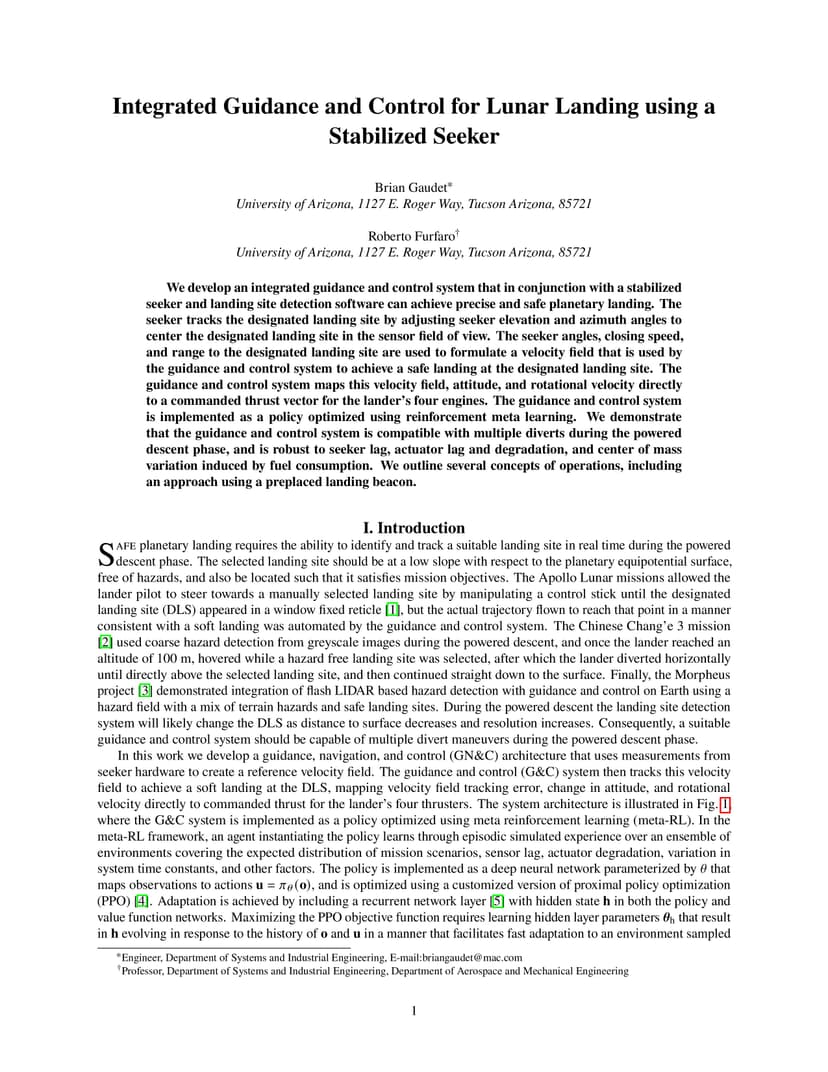 Integrated Guidance and Control for Lunar Landing using a Stabilized Seeker

Brian Gaudet*
University of Arizona, 1127 E. Roger Way, Tucson Arizona, 85721

Roberto Furfaro†
University of Arizona, 1127 E. Roger Way, Tucson Arizona, 85721

We develop an integrated guidance and control system that in conjunction with a stabilized seeker and landing site detection software can achieve precise and safe planetary landing. The seeker tracks the designated landing site by adjusting seeker elevation and azimuth angles to center the designated landing site in the sensor field of view. The seeker angles, closing speed, and range to the designated landing site are used to formulate a velocity field that is used by the guidance and control system to achieve a safe landing at the designated landing site. The guidance and control system maps this velocity field, attitude, and rotational velocity directly to a commanded thrust vector for the lander's four engines. The guidance and control system is implemented as a policy optimized using reinforcement meta learning. We demonstrate that the guidance and control system is compatible with multiple diverts during the powered descent phase, and is robust to seeker lag, actuator lag and degradation, and center of mass variation induced by fuel consumption. We outline several concepts of operations, including an approach using a preplaced landing beacon.

I. Introduction

SAFE planetary landing requires the ability to identify and track a suitable landing site in real time during the powered descent phase. The selected landing site should be at a low slope with respect to the planetary equipotential surface, free of hazards, and also be located such that it satisfies mission objectives. The Apollo Lunar missions allowed the lander pilot to steer towards a manually selected landing site by manipulating a control stick until the designated landing site (DLS) appeared in a window fixed reticle [1], but the actual trajectory flown to reach that point in a manner consistent with a soft landing was automated by the guidance and control system. The Chinese Chang'e 3 mission [2] used coarse hazard detection from greyscale images during the powered descent, and once the lander reached an altitude of 100 m, hovered while a hazard free landing site was selected, after which the lander diverted horizontally until directly above the selected landing site, and then continued straight down to the surface. Finally, the Morpheus project [3] demonstrated integration of flash LIDAR based hazard detection with guidance and control on Earth using a hazard field with a mix of terrain hazards and safe landing sites. During the powered descent the landing site detection system will likely change the DLS as distance to surface decreases and resolution increases. Consequently, a suitable guidance and control system should be capable of multiple divert maneuvers during the powered descent phase.

In this work we develop a guidance, navigation, and control (GN&C) architecture that uses measurements from seeker hardware to create a reference velocity field. The guidance and control (G&C) system then tracks this velocity field to achieve a soft landing at the DLS, mapping velocity field tracking error, change in attitude, and rotational velocity directly to commanded thrust for the lander's four thrusters. The system architecture is illustrated in Fig. 1, where the G&C system is implemented as a policy optimized using meta reinforcement learning (meta-RL). In the meta-RL framework, an agent instantiating the policy learns through episodic simulated experience over an ensemble of environments covering the expected distribution of mission scenarios, sensor lag, actuator degradation, variation in system time constants, and other factors. The policy is implemented as a deep neural network parameterized by $\theta$ that maps observations to actions $\mathbf{u} = \pi_\theta(\mathbf{o})$, and is optimized using a customized version of proximal policy optimization (PPO) [4]. Adaptation is achieved by including a recurrent network layer [5] with hidden state $\mathbf{h}$ in both the policy and value function networks. Maximizing the PPO objective function requires learning hidden layer parameters $\boldsymbol{\theta}_h$ that result in $\mathbf{h}$ evolving in response to the history of $\mathbf{o}$ and $\mathbf{u}$ in a manner that facilitates fast adaptation to an environment sampled

*Engineer, Department of Systems and Industrial Engineering, E-mail:briangaudet@mac.com
†Professor, Department of Systems and Industrial Engineering, Department of Aerospace and Mechanical Engineering

1